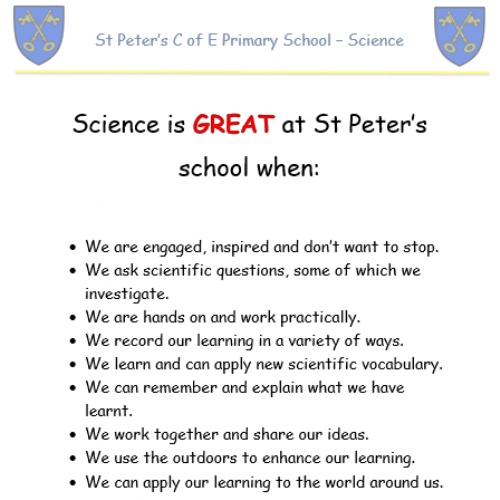 St Peter's C of E Primary School - Science

Science is GREAT at St Peter's school when:

• We are engaged, inspired and don't want to stop.
• We ask scientific questions, some of which we investigate.
• We are hands on and work practically.
• We record our learning in a variety of ways.
• We learn and can apply new scientific vocabulary.
• We can remember and explain what we have learnt.
• We work together and share our ideas.
• We use the outdoors to enhance our learning.
• We can apply our learning to the world around us.